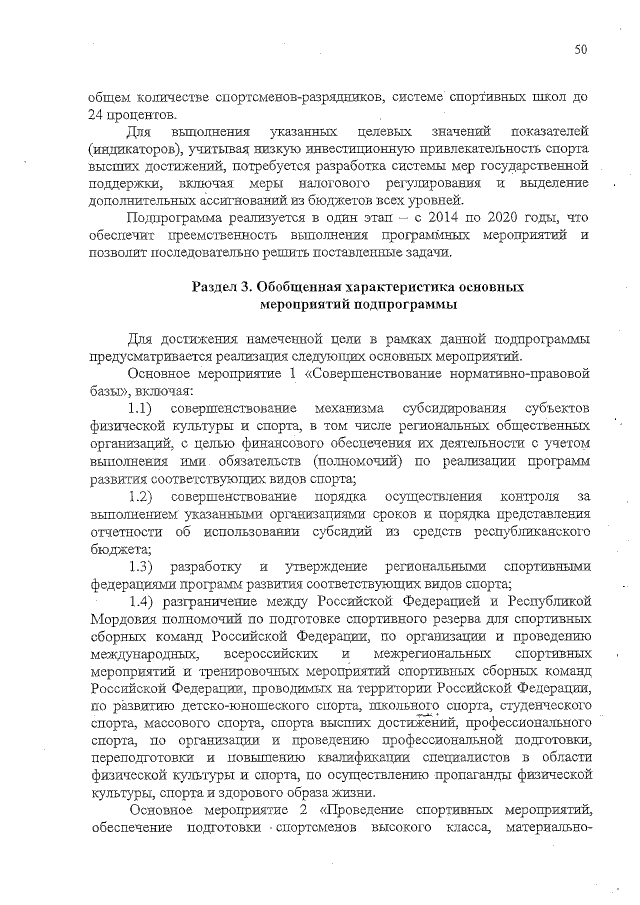 50

общем количестве спортсменов-разрядников, системе спортивных школ до 24 процентов.

Для выполнения указанных целевых значений показателей (индикаторов), учитывая низкую инвестиционную привлекательность спорта высших достижений, потребуется разработка системы мер государственной поддержки, включая меры налогового регулирования и выделение дополнительных ассигнований из бюджетов всех уровней.

Подпрограмма реализуется в один этап – с 2014 по 2020 годы, что обеспечит преемственность выполнения программных мероприятий и позволит последовательно решить поставленные задачи.

Раздел 3. Обобщенная характеристика основных мероприятий подпрограммы

Для достижения намеченной цели в рамках данной подпрограммы предусматривается реализация следующих основных мероприятий.

Основное мероприятие 1 «Совершенствование нормативно-правовой базы», включая:

1.1) совершенствование механизма субсидирования субъектов физической культуры и спорта, в том числе региональных общественных организаций, с целью финансового обеспечения их деятельности с учетом выполнения ими обязательств (полномочий) по реализации программ развития соответствующих видов спорта;

1.2) совершенствование порядка осуществления контроля за выполнением указанными организациями сроков и порядка представления отчетности об использовании субсидий из средств республиканского бюджета;

1.3) разработку и утверждение региональными спортивными федерациями программ развития соответствующих видов спорта;

1.4) разграничение между Российской Федерацией и Республикой Мордовия полномочий по подготовке спортивного резерва для спортивных сборных команд Российской Федерации, по организации и проведению международных, всероссийских и межрегиональных спортивных мероприятий и тренировочных мероприятий спортивных сборных команд Российской Федерации, проводимых на территории Российской Федерации, по развитию детско-юношеского спорта, школьного спорта, студенческого спорта, массового спорта, спорта высших достижений, профессионального спорта, по организации и проведению профессиональной подготовки, переподготовки и повышению квалификации специалистов в области физической культуры и спорта, по осуществлению пропаганды физической культуры, спорта и здорового образа жизни.

Основное мероприятие 2 «Проведение спортивных мероприятий, обеспечение подготовки спортсменов высокого класса, материально-